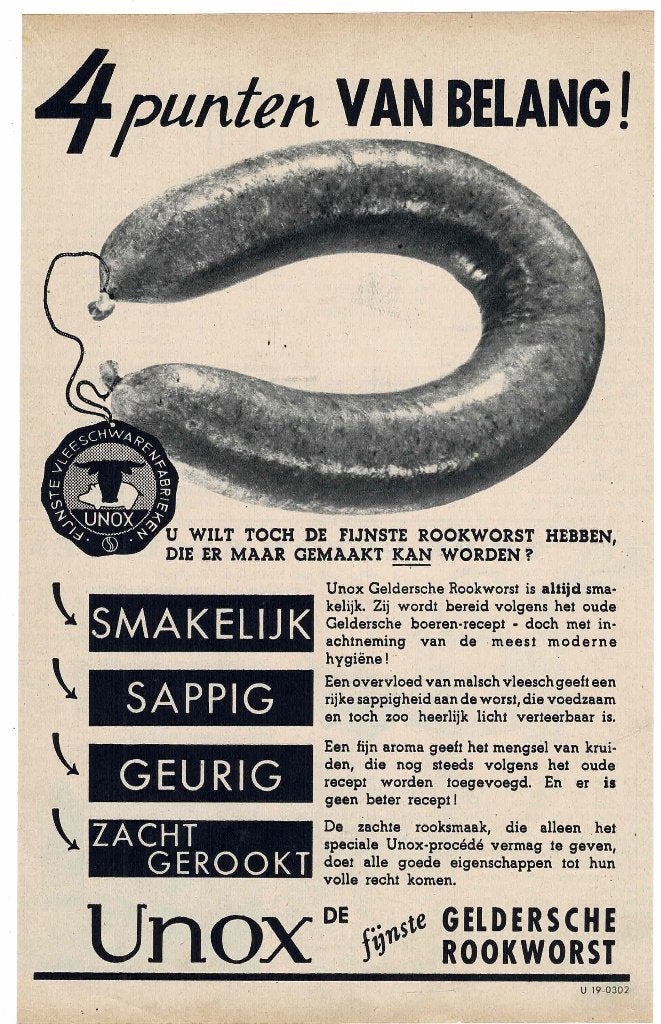 4 punten VAN BELANG!

FIJNSTE VLEESCHWARENFABRIEKEN UNOX

U WILT TOCH DE FIJNSTE ROOKWORST HEBBEN, DIE ER MAAR GEMAAKT KAN WORDEN?

SMAKELIJK

Unox Geldersche Rookworst is altijd smakelijk. Zij wordt bereid volgens het oude Geldersche boeren-recept - doch met inachtneming van de meest moderne hygiëne!

SAPPIG

Een overvloed van malsch vleesch geeft een rijke sappigheid aan de worst, die voedzaam en toch zoo heerlijk licht verteerbaar is.

GEURIG

Een fijn aroma geeft het mengsel van kruiden, die nog steeds volgens het oude recept worden toegevoegd. En er is geen beter recept!

ZACHT GEROOKT

De zachte rooksmaak, die alleen het speciale Unox-procédé vermag te geven, doet alle goede eigenschappen tot hun volle recht komen.

Unox DE fijnste GELDERSCHE ROOKWORST

U 19-0302